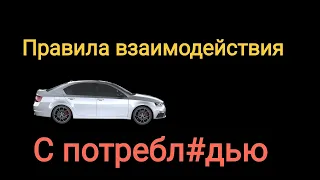 Правила взаимодействия

С потребл#дью